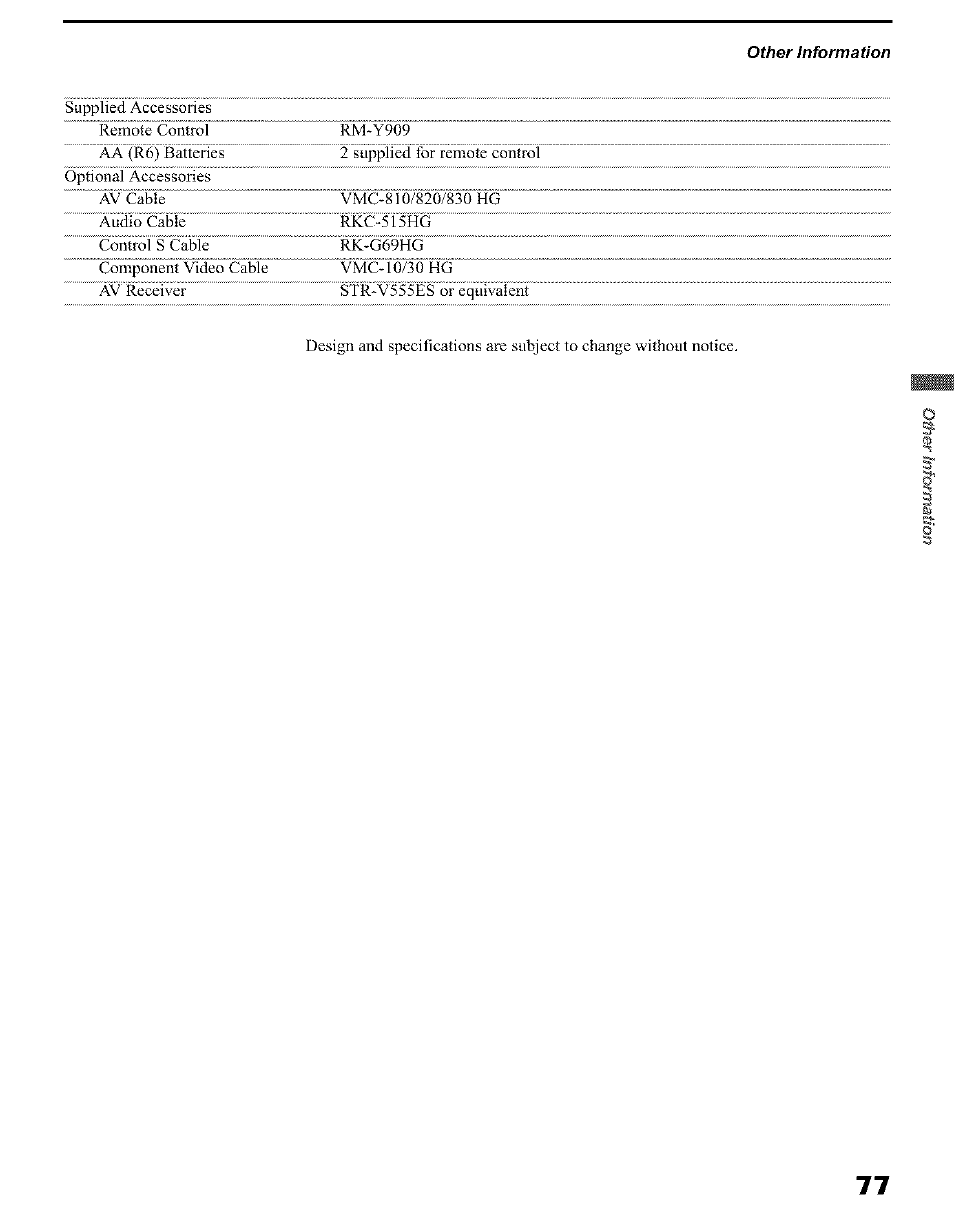 Other Information

| Supplied Accessories | |
|---|---|
| Remote Control | RM-Y909 |
| AA (R6) Batteries | 2 supplied for remote control |
| Optional Accessories | |
| AV Cable | VMC-810/820/830 HG |
| Audio Cable | RKC-515HG |
| Control S Cable | RK-G69HG |
| Component Video Cable | VMC-10/30 HG |
| AV Receiver | STR-V555ES or equivalent |

Design and specifications are subject to change without notice.

Other Information

77